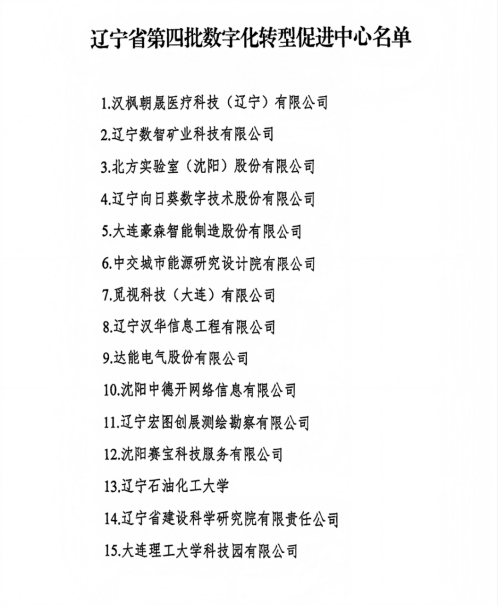 辽宁省第四批数字化转型促进中心名单

1.汉枫朝晟医疗科技（辽宁）有限公司

2.辽宁数智矿业科技有限公司

3.北方实验室（沈阳）股份有限公司

4.辽宁向日葵数字技术股份有限公司

5.大连豪森智能制造股份有限公司

6.中交城市能源研究设计院有限公司

7.觅视科技（大连）有限公司

8.辽宁汉华信息工程有限公司

9.达能电气股份有限公司

10.沈阳中德开网络信息有限公司

11.辽宁宏图创展测绘勘察有限公司

12.沈阳赛宝科技服务有限公司

13.辽宁石油化工大学

14.辽宁省建设科学研究院有限责任公司

15.大连理工大学科技园有限公司